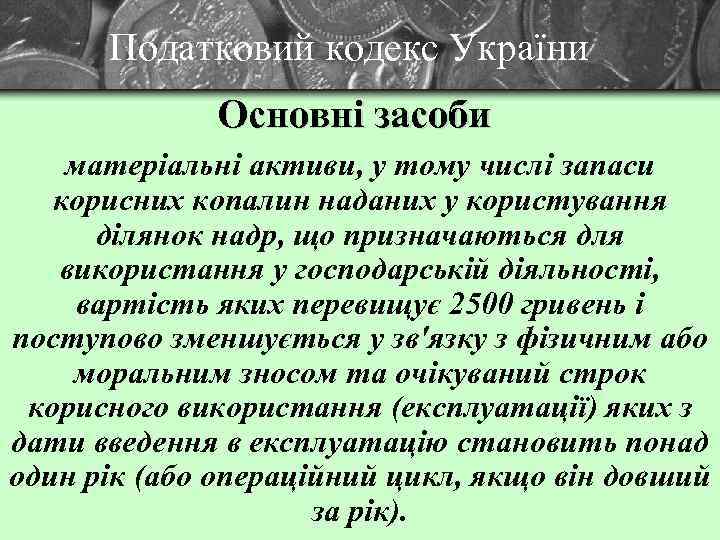 Податковий кодекс України

Основні засоби

матеріальні активи, у тому числі запаси корисних копалин наданих у користування ділянок надр, що призначаються для використання у господарській діяльності, вартість яких перевищує 2500 гривень і поступово зменшується у зв'язку з фізичним або моральним зносом та очікуваний строк корисного використання (експлуатації) яких з дати введення в експлуатацію становить понад один рік (або операційний цикл, якщо він довший за рік).